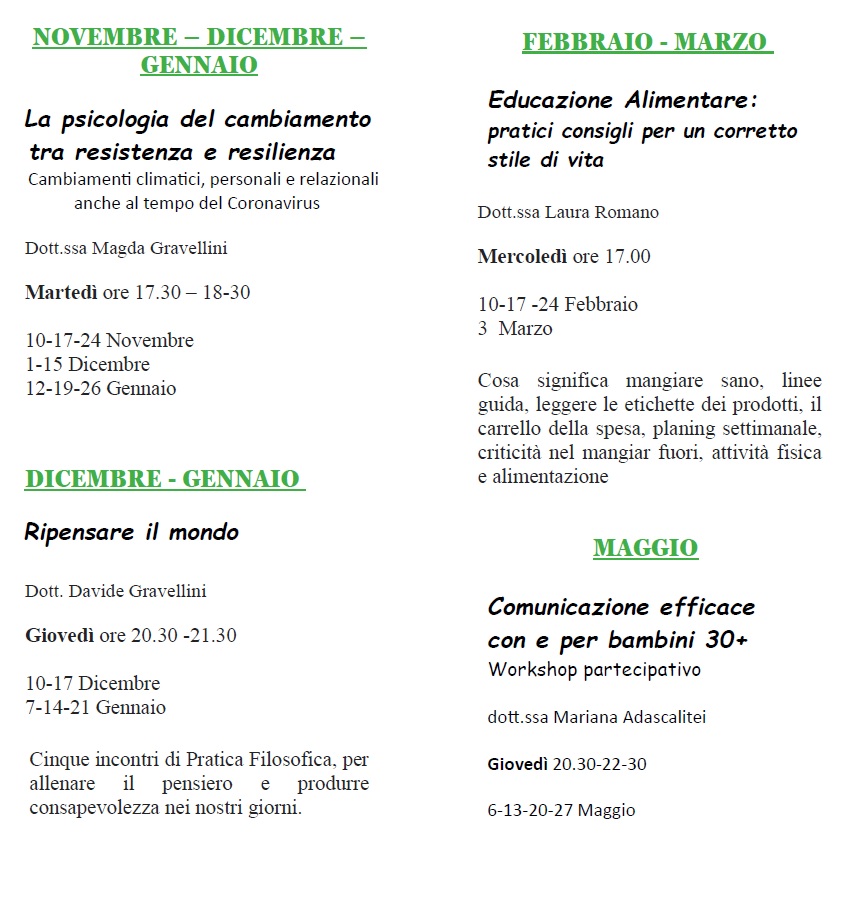 NOVEMBRE – DICEMBRE – GENNAIO

La psicologia del cambiamento tra resistenza e resilienza
Cambiamenti climatici, personali e relazionali anche al tempo del Coronavirus

Dott.ssa Magda Gravellini

Martedì ore 17.30 – 18-30

10-17-24 Novembre
1-15 Dicembre
12-19-26 Gennaio

DICEMBRE - GENNAIO

Ripensare il mondo

Dott. Davide Gravellini

Giovedì ore 20.30 -21.30

10-17 Dicembre
7-14-21 Gennaio

Cinque incontri di Pratica Filosofica, per allenare il pensiero e produrre consapevolezza nei nostri giorni.

FEBBRAIO - MARZO

Educazione Alimentare:
pratici consigli per un corretto stile di vita

Dott.ssa Laura Romano

Mercoledì ore 17.00

10-17 -24 Febbraio
3 Marzo

Cosa significa mangiare sano, linee guida, leggere le etichette dei prodotti, il carrello della spesa, planing settimanale, criticità nel mangiar fuori, attività fisica e alimentazione

MAGGIO

Comunicazione efficace con e per bambini 30+
Workshop partecipativo

dott.ssa Mariana Adascalitei

Giovedì 20.30-22-30

6-13-20-27 Maggio